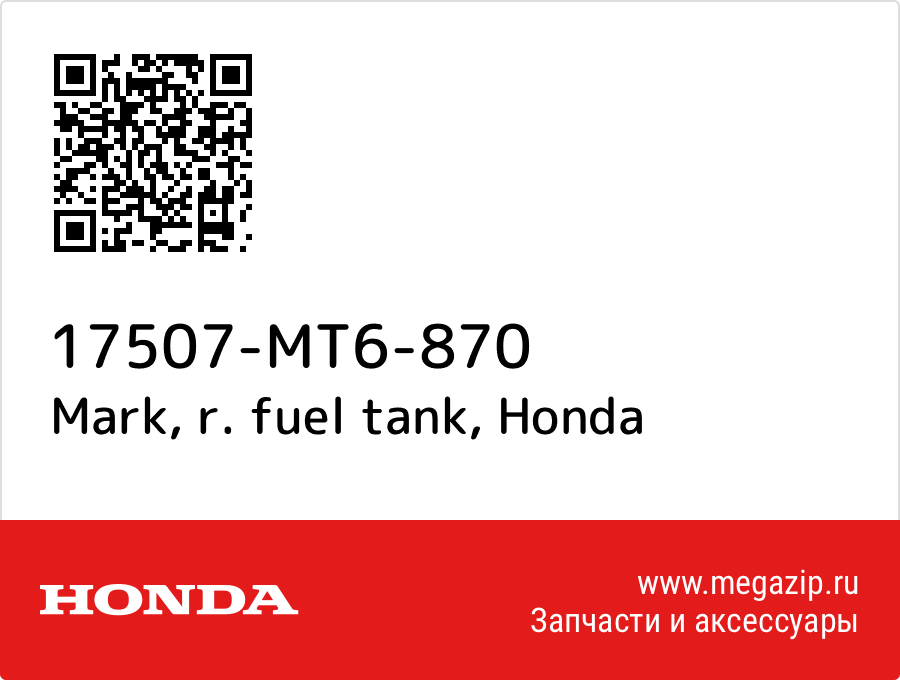 17507-MT6-870
Mark, r. fuel tank, Honda

HONDA

www.megazip.ru
Запчасти и аксессуары